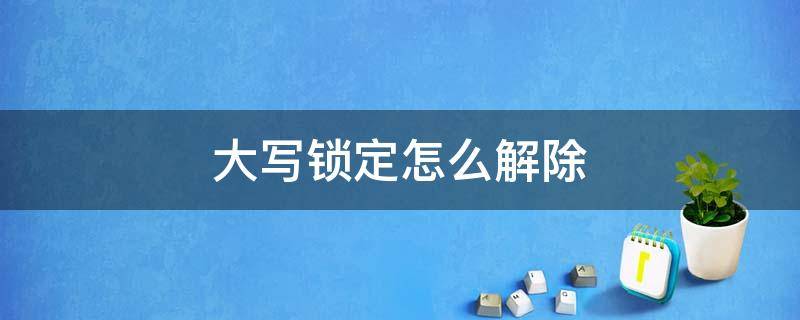 大写锁定怎么解除